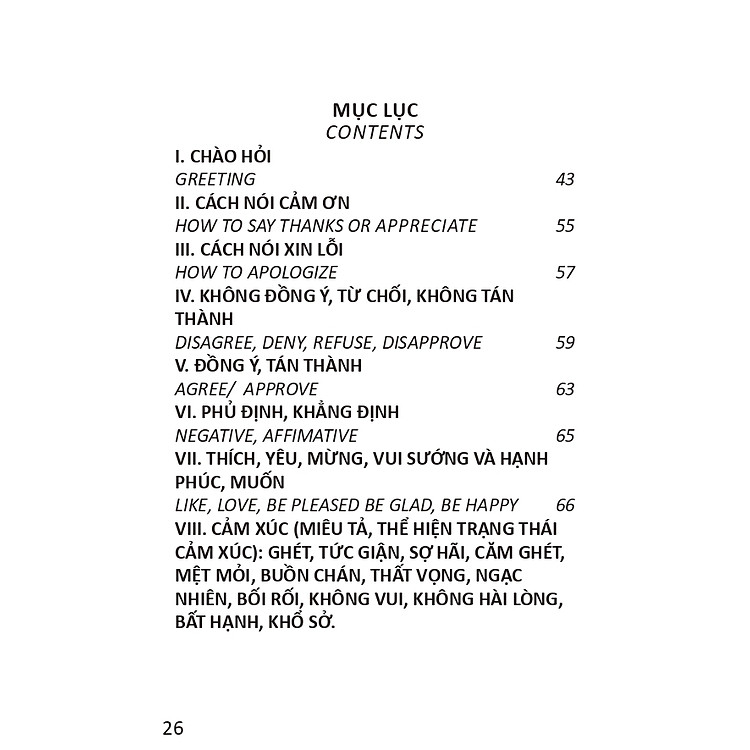 MỤC LỤC
CONTENTS

I. CHÀO HỎI
GREETING 43

II. CÁCH NÓI CẢM ƠN
HOW TO SAY THANKS OR APPRECIATE 55

III. CÁCH NÓI XIN LỖI
HOW TO APOLOGIZE 57

IV. KHÔNG ĐỒNG Ý, TỪ CHỐI, KHÔNG TÁN THÀNH
DISAGREE, DENY, REFUSE, DISAPPROVE 59

V. ĐỒNG Ý, TÁN THÀNH
AGREE/ APPROVE 63

VI. PHỦ ĐỊNH, KHẲNG ĐỊNH
NEGATIVE, AFFIMATIVE 65

VII. THÍCH, YÊU, MỪNG, VUI SƯỚNG VÀ HẠNH PHÚC, MUỐN
LIKE, LOVE, BE PLEASED BE GLAD, BE HAPPY 66

VIII. CẢM XÚC (MIÊU TẢ, THỂ HIỆN TRẠNG THÁI CẢM XÚC): GHÉT, TỨC GIẬN, SỢ HÃI, CĂM GHÉT, MỆT MỎI, BUỒN CHÁN, THẤT VỌNG, NGẠC NHIÊN, BỐI RỐI, KHÔNG VUI, KHÔNG HÀI LÒNG, BẤT HẠNH, KHỔ SỞ.

26